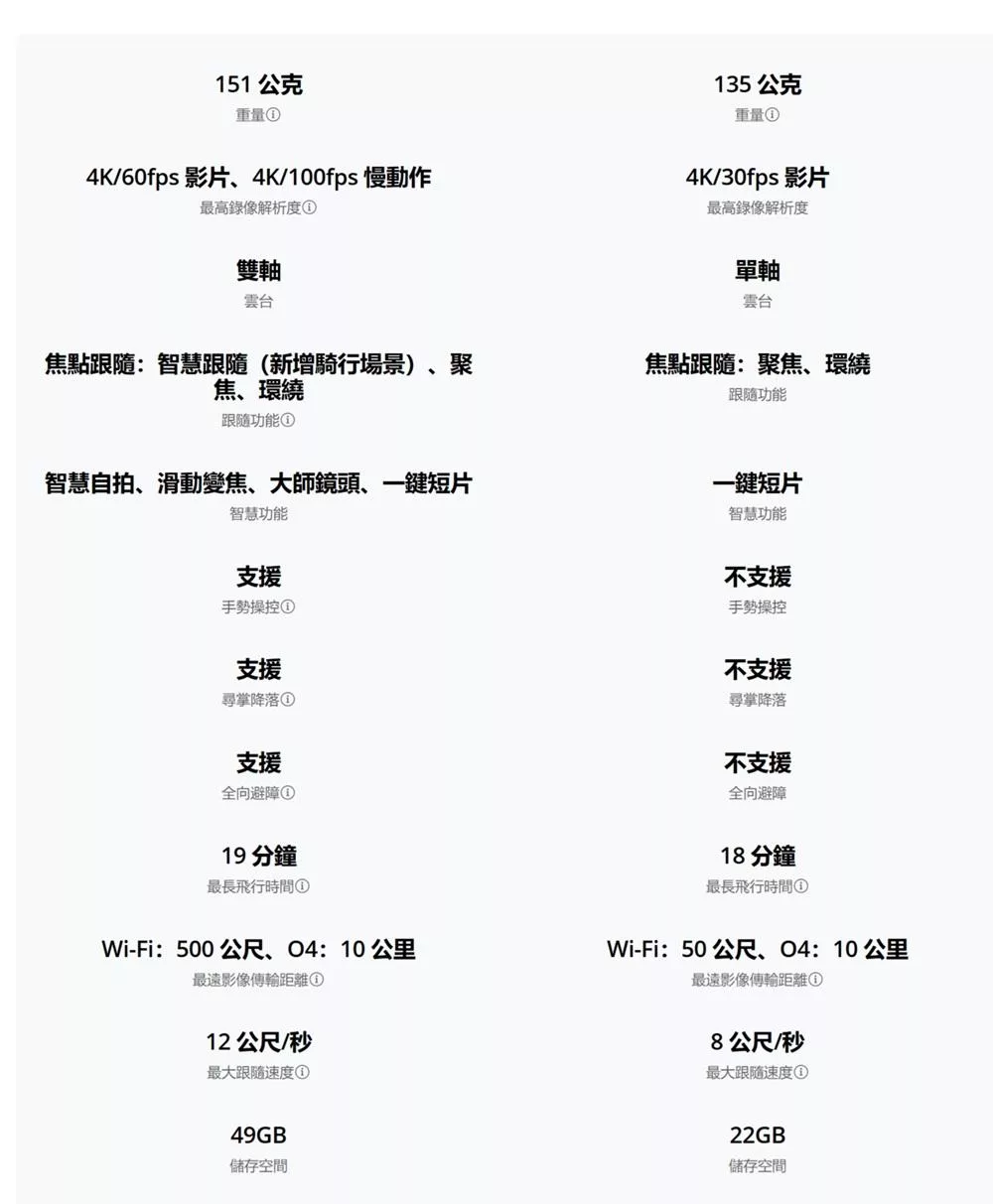 151 公克
重量ⓘ

4K/60fps 影片、4K/100fps 慢動作
最高錄像解析度ⓘ

雙軸
雲台

焦點跟隨：智慧跟隨（新增騎行場景）、聚焦、環繞
跟隨功能ⓘ

智慧自拍、滑動變焦、大師鏡頭、一鍵短片
智慧功能

支援
手勢操控ⓘ

支援
尋掌降落ⓘ

支援
全向避障ⓘ

19 分鐘
最長飛行時間ⓘ

Wi-Fi：500 公尺、O4：10 公里
最遠影像傳輸距離ⓘ

12 公尺/秒
最大跟隨速度ⓘ

49GB
儲存空間

135 公克
重量ⓘ

4K/30fps 影片
最高錄像解析度

單軸
雲台

焦點跟隨：聚焦、環繞
跟隨功能

一鍵短片
智慧功能

不支援
手勢操控

不支援
尋掌降落

不支援
全向避障

18 分鐘
最長飛行時間ⓘ

Wi-Fi：50 公尺、O4：10 公里
最遠影像傳輸距離ⓘ

8 公尺/秒
最大跟隨速度ⓘ

22GB
儲存空間